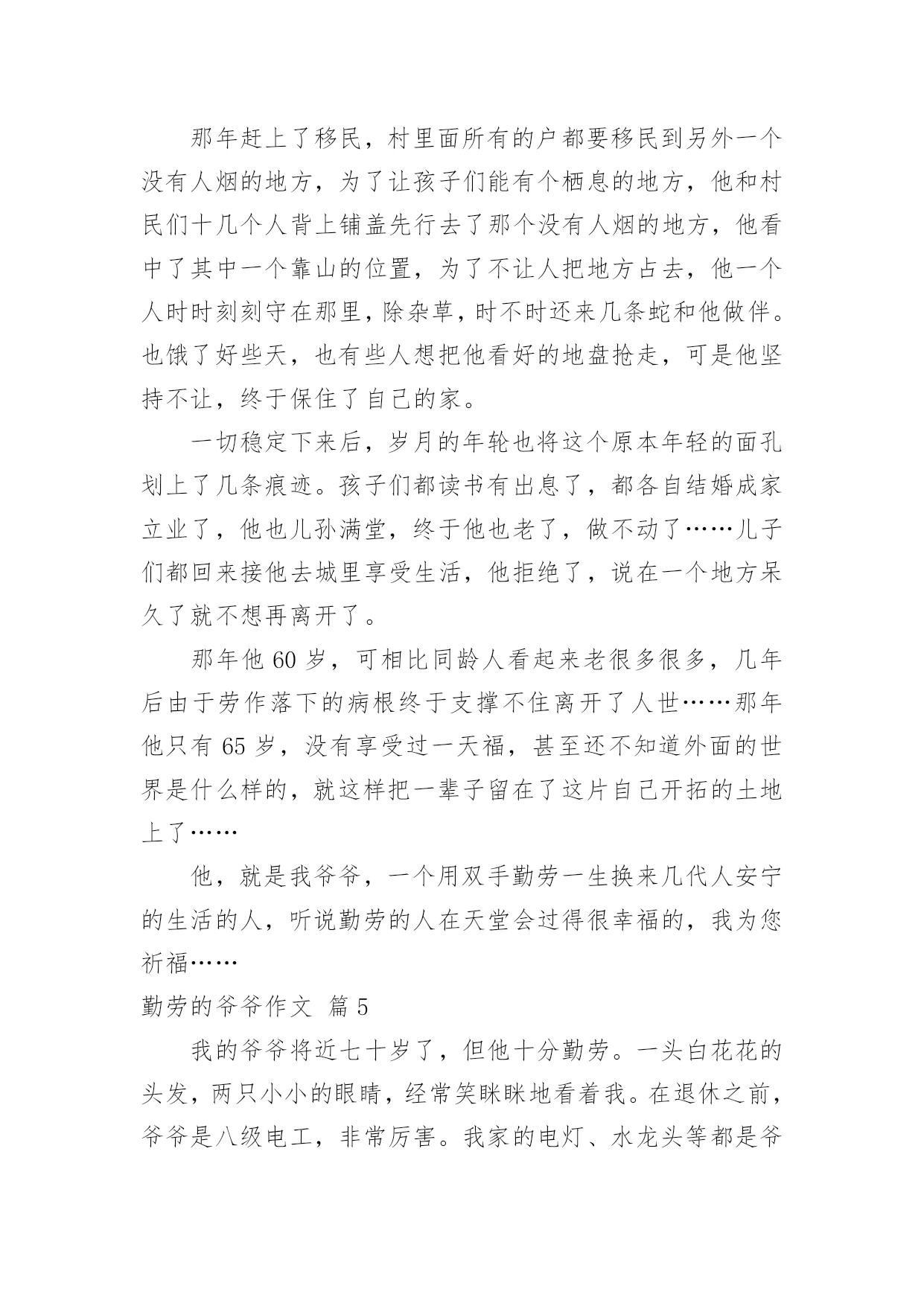 那年赶上了移民，村里面所有的户都要移民到另外一个没有人烟的地方，为了让孩子们能有个栖息的地方，他和村民们十几个人背上铺盖先行去了那个没有人烟的地方，他看中了其中一个靠山的位置，为了不让人把地方占去，他一个人时时刻刻守在那里，除杂草，时不时还来几条蛇和他做伴。也饿了好些天，也有些人想把他看好的地盘抢走，可是他坚持不让，终于保住了自己的家。

一切稳定下来后，岁月的年轮也将这个原本年轻的面孔划上了几条痕迹。孩子们都读书有出息了，都各自结婚成家立业了，他也儿孙满堂，终于他也老了，做不动了……儿子们都回来接他去城里享受生活，他拒绝了，说在一个地方呆久了就不想再离开了。

那年他 60 岁，可相比同龄人看起来老很多很多，几年后由于劳作落下的病根终于支撑不住离开了人世……那年他只有 65 岁，没有享受过一天福，甚至还不知道外面的世界是什么样的，就这样把一辈子留在了这片自己开拓的土地上了……

他，就是我爷爷，一个用双手勤劳一生换来几代人安宁的生活的人，听说勤劳的人在天堂会过得很幸福的，我为您祈福……

勤劳的爷爷作文 篇 5

我的爷爷将近七十岁了，但他十分勤劳。一头白花花的头发，两只小小的眼睛，经常笑眯眯地看着我。在退休之前，爷爷是八级电工，非常厉害。我家的电灯、水龙头等都是爷